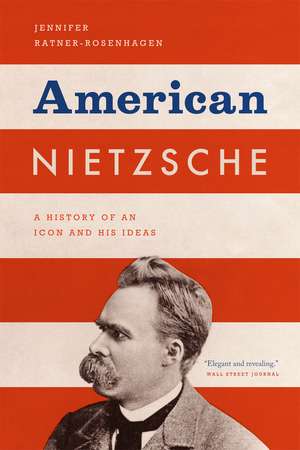 JENNIFER
RATNER-ROSENHAGEN

American

NIETZSCHE

A HISTORY OF AN
ICON AND HIS IDEAS

"Elegant and revealing."
WALL STREET JOURNAL